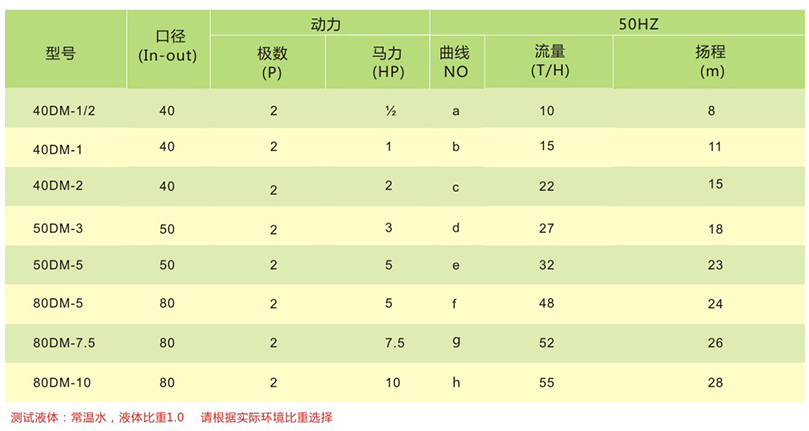 | 型号 | 口径 (In-out) | 动力 极数 (P) | 动力 马力 (HP) | 50HZ 曲线 NO | 50HZ 流量 (T/H) | 50HZ 扬程 (m) |
|---|---|---|---|---|---|---|
| 40DM-1/2 | 40 | 2 | ½ | a | 10 | 8 |
| 40DM-1 | 40 | 2 | 1 | b | 15 | 11 |
| 40DM-2 | 40 | 2 | 2 | c | 22 | 15 |
| 50DM-3 | 50 | 2 | 3 | d | 27 | 18 |
| 50DM-5 | 50 | 2 | 5 | e | 32 | 23 |
| 80DM-5 | 80 | 2 | 5 | f | 48 | 24 |
| 80DM-7.5 | 80 | 2 | 7.5 | g | 52 | 26 |
| 80DM-10 | 80 | 2 | 10 | h | 55 | 28 |

测试液体：常温水，液体比重1.0　请根据实际环境比重选择